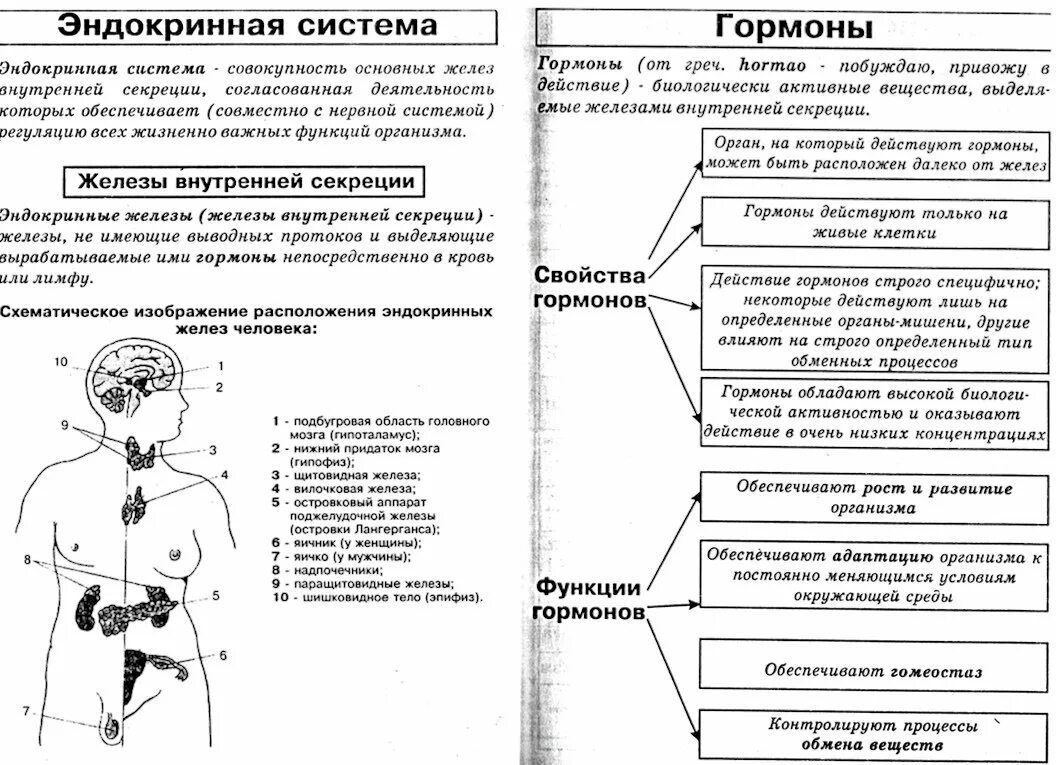 Эндокринная система

Эндокринная система - совокупность основных желез внутренней секреции, согласованная деятельность которых обеспечивает (совместно с нервной системой) регуляцию всех жизненно важных функций организма.

Железы внутренней секреции

Эндокринные железы (железы внутренней секреции) - железы, не имеющие выводных протоков и выделяющие вырабатываемые ими гормоны непосредственно в кровь или лимфу.

Схематическое изображение расположения эндокринных желез человека:

10
1
2
9
3
4
8
5
6
7

1 - подбугровая область головного мозга (гипоталамус);
2 - нижний придаток мозга (гипофиз);
3 - щитовидная железа;
4 - вилочковая железа;
5 - островковый аппарат поджелудочной железы (островки Лангерганса);
6 - яичник (у женщины);
7 - яичко (у мужчины);
8 - надпочечники;
9 - паращитовидные железы;
10 - шишковидное тело (эпифиз).

Гормоны

Гормоны (от греч. hormao - побуждаю, привожу в действие) - биологически активные вещества, выделяемые железами внутренней секреции.

Свойства гормонов

Орган, на который действуют гормоны, может быть расположен далеко от желез

Гормоны действуют только на живые клетки

Действие гормонов строго специфично; некоторые действуют лишь на определенные органы-мишени, другие влияют на строго определенный тип обменных процессов

Гормоны обладают высокой биологической активностью и оказывают действие в очень низких концентрациях

Функции гормонов

Обеспечивают рост и развитие организма

Обеспечивают адаптацию организма к постоянно меняющимся условиям окружающей среды

Обеспечивают гомеостаз

Контролируют процессы обмена веществ